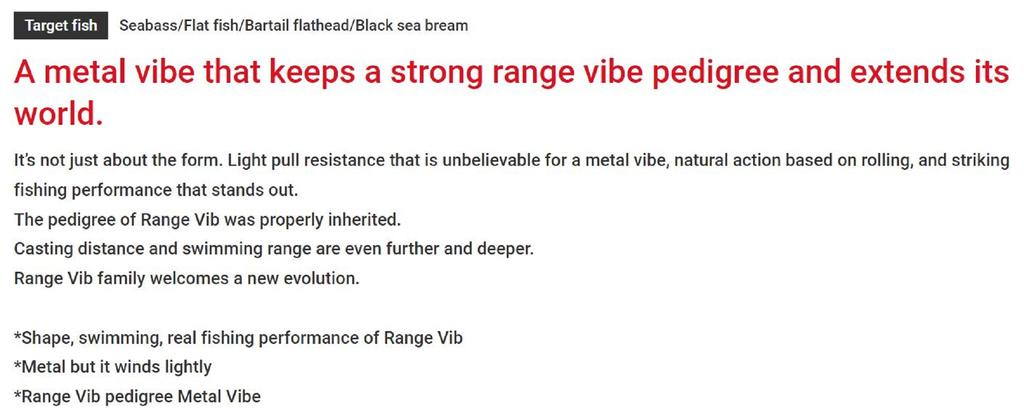 Target fish Seabass/Flat fish/Bartail flathead/Black sea bream

A metal vibe that keeps a strong range vibe pedigree and extends its world.

It's not just about the form. Light pull resistance that is unbelievable for a metal vibe, natural action based on rolling, and striking fishing performance that stands out.
The pedigree of Range Vib was properly inherited.
Casting distance and swimming range are even further and deeper.
Range Vib family welcomes a new evolution.

*Shape, swimming, real fishing performance of Range Vib
*Metal but it winds lightly
*Range Vib pedigree Metal Vibe